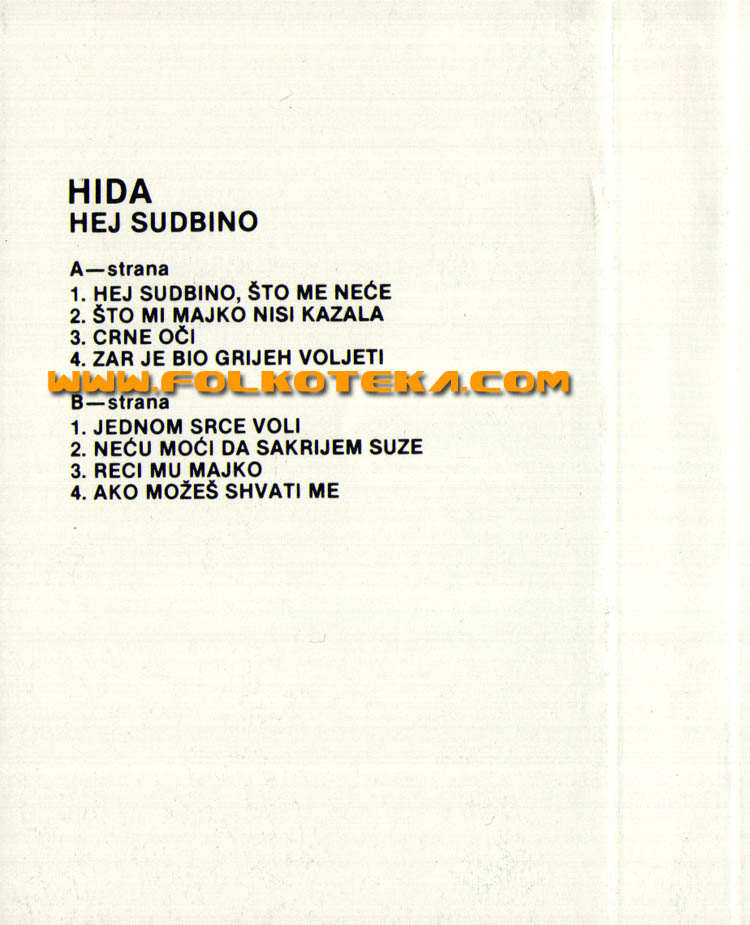 HIDA
HEJ SUDBINO

A—strana
1. HEJ SUDBINO, ŠTO ME NEĆE
2. ŠTO MI MAJKO NISI KAZALA
3. CRNE OČI
4. ZAR JE BIO GRIJEH VOLJETI

B—strana
1. JEDNOM SRCE VOLI
2. NEĆU MOĆI DA SAKRIJEM SUZE
3. RECI MU MAJKO
4. AKO MOŽEŠ SHVATI ME

WWW.FOLKOTEKA.COM